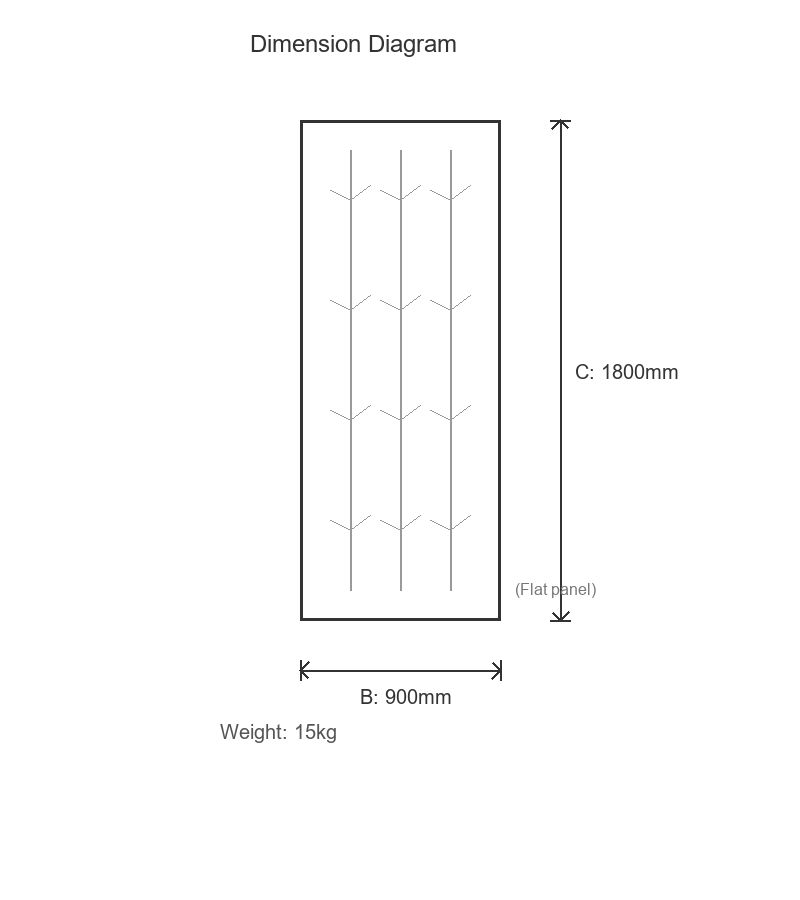 Dimension Diagram

C: 1800mm

(Flat panel)

B: 900mm

Weight: 15kg